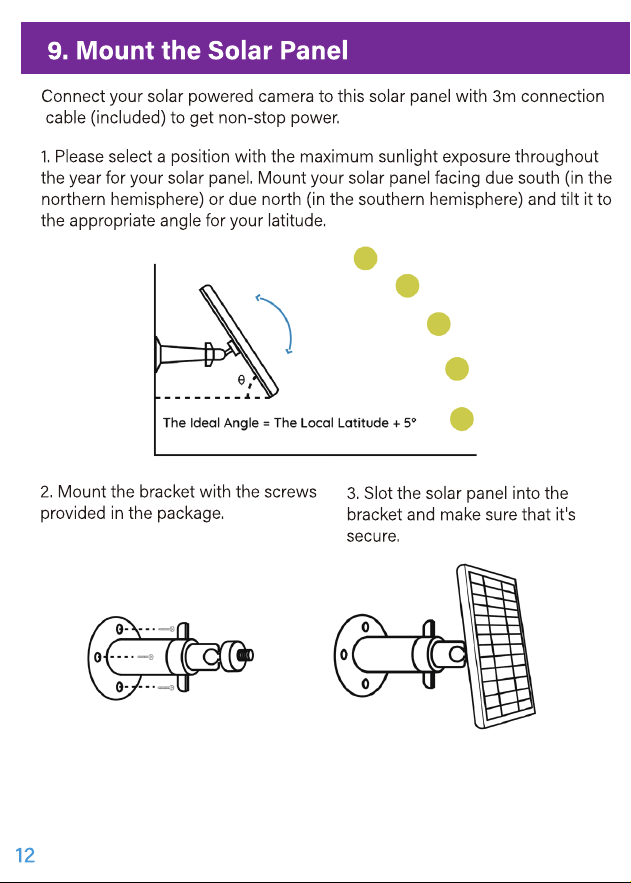 9. Mount the Solar Panel

Connect your solar powered camera to this solar panel with 3m connection cable (included) to get non-stop power.

1. Please select a position with the maximum sunlight exposure throughout the year for your solar panel. Mount your solar panel facing due south (in the northern hemisphere) or due north (in the southern hemisphere) and tilt it to the appropriate angle for your latitude.

θ

The Ideal Angle = The Local Latitude + 5°

2. Mount the bracket with the screws provided in the package.

3. Slot the solar panel into the bracket and make sure that it's secure.

12